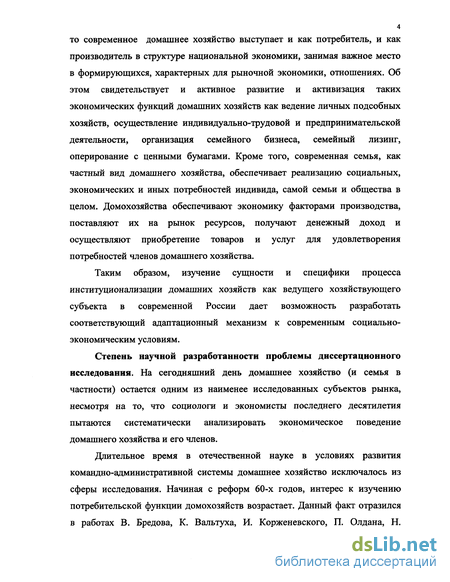 4

то современное домашнее хозяйство выступает и как потребитель, и как производитель в структуре национальной экономики, занимая важное место в формирующихся, характерных для рыночной экономики, отношениях. Об этом свидетельствует и активное развитие и активизация таких экономических функций домашних хозяйств как ведение личных подсобных хозяйств, осуществление индивидуально-трудовой и предпринимательской деятельности, организация семейного бизнеса, семейный лизинг, оперирование с ценными бумагами. Кроме того, современная семья, как частный вид домашнего хозяйства, обеспечивает реализацию социальных, экономических и иных потребностей индивида, самой семьи и общества в целом. Домохозяйства обеспечивают экономику факторами производства, поставляют их на рынок ресурсов, получают денежный доход и осуществляют приобретение товаров и услуг для удовлетворения потребностей членов домашнего хозяйства.

Таким образом, изучение сущности и специфики процесса институционализации домашних хозяйств как ведущего хозяйствующего субъекта в современной России дает возможность разработать соответствующий адаптационный механизм к современным социально-экономическим условиям.

Степень научной разработанности проблемы диссертационного исследования. На сегодняшний день домашнее хозяйство (и семья в частности) остается одним из наименее исследованных субъектов рынка, несмотря на то, что социологи и экономисты последнего десятилетия пытаются систематически анализировать экономическое поведение домашнего хозяйства и его членов.

Длительное время в отечественной науке в условиях развития командно-административной системы домашнее хозяйство исключалось из сферы исследования. Начиная с реформ 60-х годов, интерес к изучению потребительской функции домохозяйств возрастает. Данный факт отразился в работах В. Бредова, К. Вальтуха, И. Корженевского, П. Олдана, Н.

dsLib.net
библиотека диссертаций